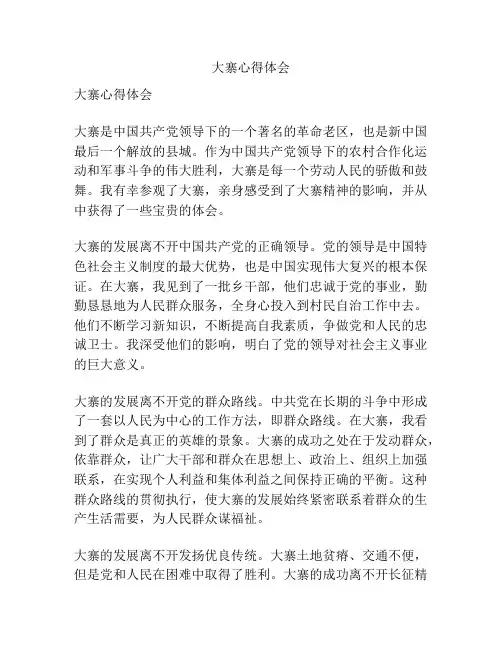 大寨心得体会

大寨心得体会

大寨是中国共产党领导下的一个著名的革命老区，也是新中国最后一个解放的县城。作为中国共产党领导下的农村合作化运动和军事斗争的伟大胜利，大寨是每一个劳动人民的骄傲和鼓舞。我有幸参观了大寨，亲身感受到了大寨精神的影响，并从中获得了一些宝贵的体会。

大寨的发展离不开中国共产党的正确领导。党的领导是中国特色社会主义制度的最大优势，也是中国实现伟大复兴的根本保证。在大寨，我见到了一批乡干部，他们忠诚于党的事业，勤勤恳恳地为人民群众服务，全身心投入到村民自治工作中去。他们不断学习新知识，不断提高自我素质，争做党和人民的忠诚卫士。我深受他们的影响，明白了党的领导对社会主义事业的巨大意义。

大寨的发展离不开党的群众路线。中共党在长期的斗争中形成了一套以人民为中心的工作方法，即群众路线。在大寨，我看到了群众是真正的英雄的景象。大寨的成功之处在于发动群众，依靠群众，让广大干部和群众在思想上、政治上、组织上加强联系，在实现个人利益和集体利益之间保持正确的平衡。这种群众路线的贯彻执行，使大寨的发展始终紧密联系着群众的生产生活需要，为人民群众谋福祉。

大寨的发展离不开发扬优良传统。大寨土地贫瘠、交通不便，但是党和人民在困难中取得了胜利。大寨的成功离不开长征精